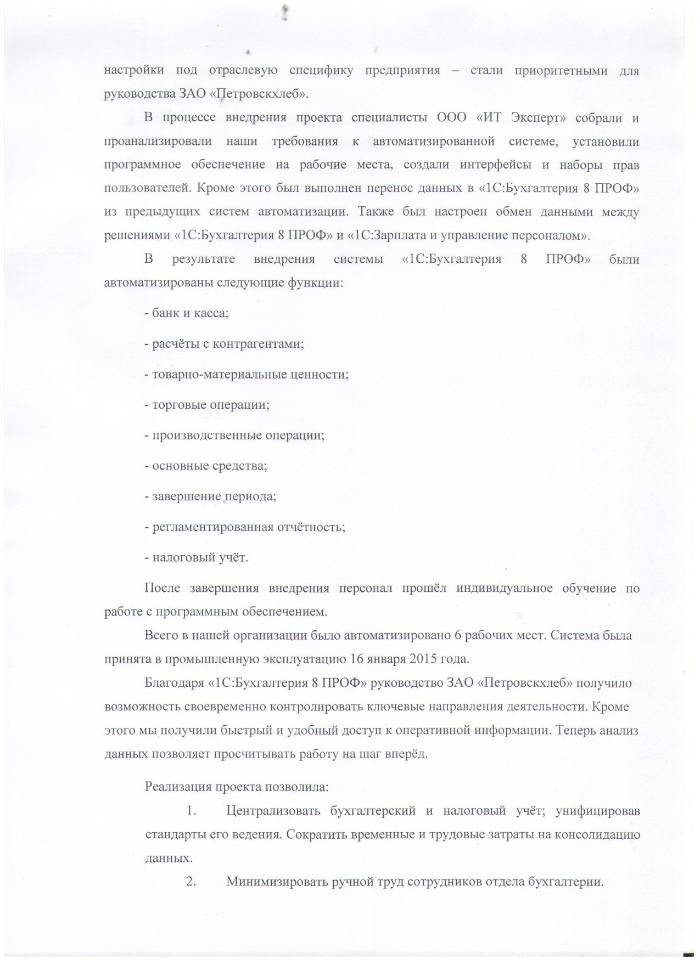 настройки под отраслевую специфику предприятия – стали приоритетными для руководства ЗАО «Петровскхлеб».

В процессе внедрения проекта специалисты ООО «ИТ Эксперт» собрали и проанализировали наши требования к автоматизированной системе, установили программное обеспечение на рабочие места, создали интерфейсы и наборы прав пользователей. Кроме этого был выполнен перенос данных в «1С:Бухгалтерия 8 ПРОФ» из предыдущих систем автоматизации. Также был настроен обмен данными между решениями «1С:Бухгалтерия 8 ПРОФ» и «1С:Зарплата и управление персоналом».

В результате внедрения системы «1С:Бухгалтерия 8 ПРОФ» были автоматизированы следующие функции:

- банк и касса;

- расчёты с контрагентами;

- товарно-материальные ценности;

- торговые операции;

- производственные операции;

- основные средства;

- завершение периода;

- регламентированная отчётность;

- налоговый учёт.

После завершения внедрения персонал прошёл индивидуальное обучение по работе с программным обеспечением.

Всего в нашей организации было автоматизировано 6 рабочих мест. Система была принята в промышленную эксплуатацию 16 января 2015 года.

Благодаря «1С:Бухгалтерия 8 ПРОФ» руководство ЗАО «Петровскхлеб» получило возможность своевременно контролировать ключевые направления деятельности. Кроме этого мы получили быстрый и удобный доступ к оперативной информации. Теперь анализ данных позволяет просчитывать работу на шаг вперёд.

Реализация проекта позволила:

1. Централизовать бухгалтерский и налоговый учёт; унифицировав стандарты его ведения. Сократить временные и трудовые затраты на консолидацию данных.

2. Минимизировать ручной труд сотрудников отдела бухгалтерии.